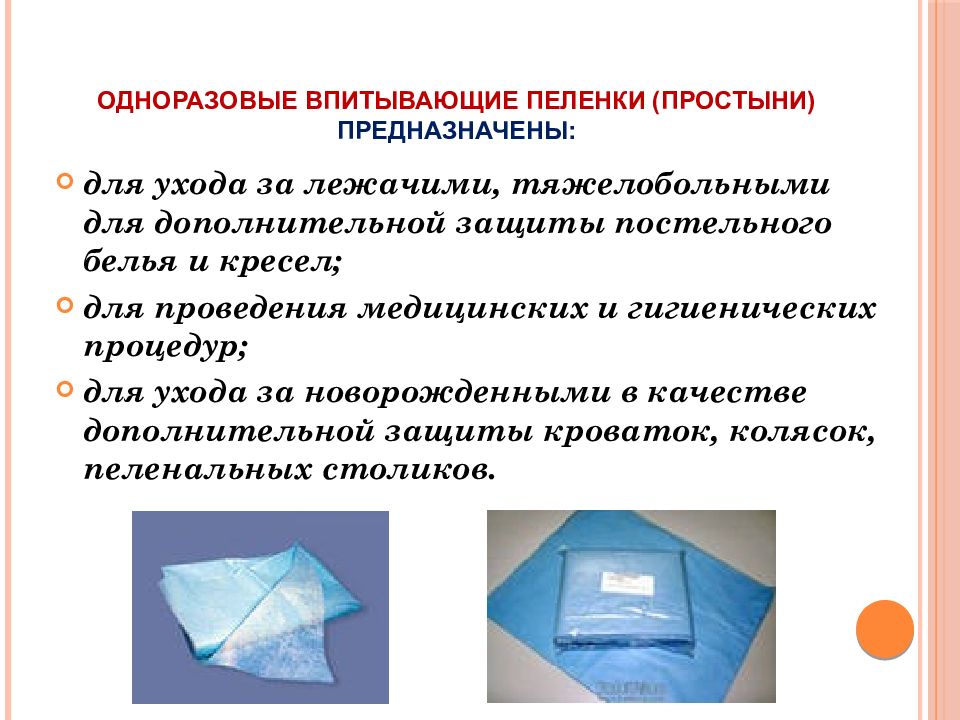 ОДНОРАЗОВЫЕ ВПИТЫВАЮЩИЕ ПЕЛЕНКИ (ПРОСТЫНИ) ПРЕДНАЗНАЧЕНЫ:

для ухода за лежачими, тяжелобольными для дополнительной защиты постельного белья и кресел;

для проведения медицинских и гигиенических процедур;

для ухода за новорожденными в качестве дополнительной защиты кроваток, колясок, пеленальных столиков.